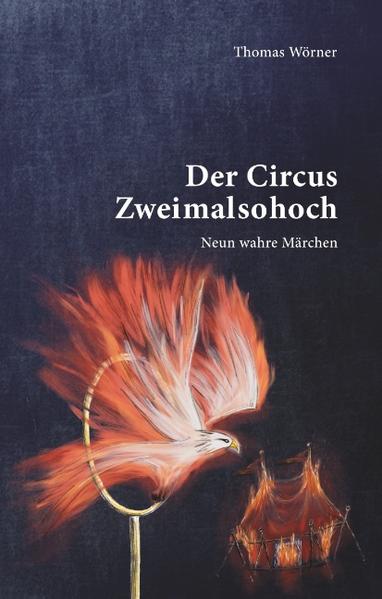 Thomas Wörner

Der Circus Zweimalsohoch

Neun wahre Märchen